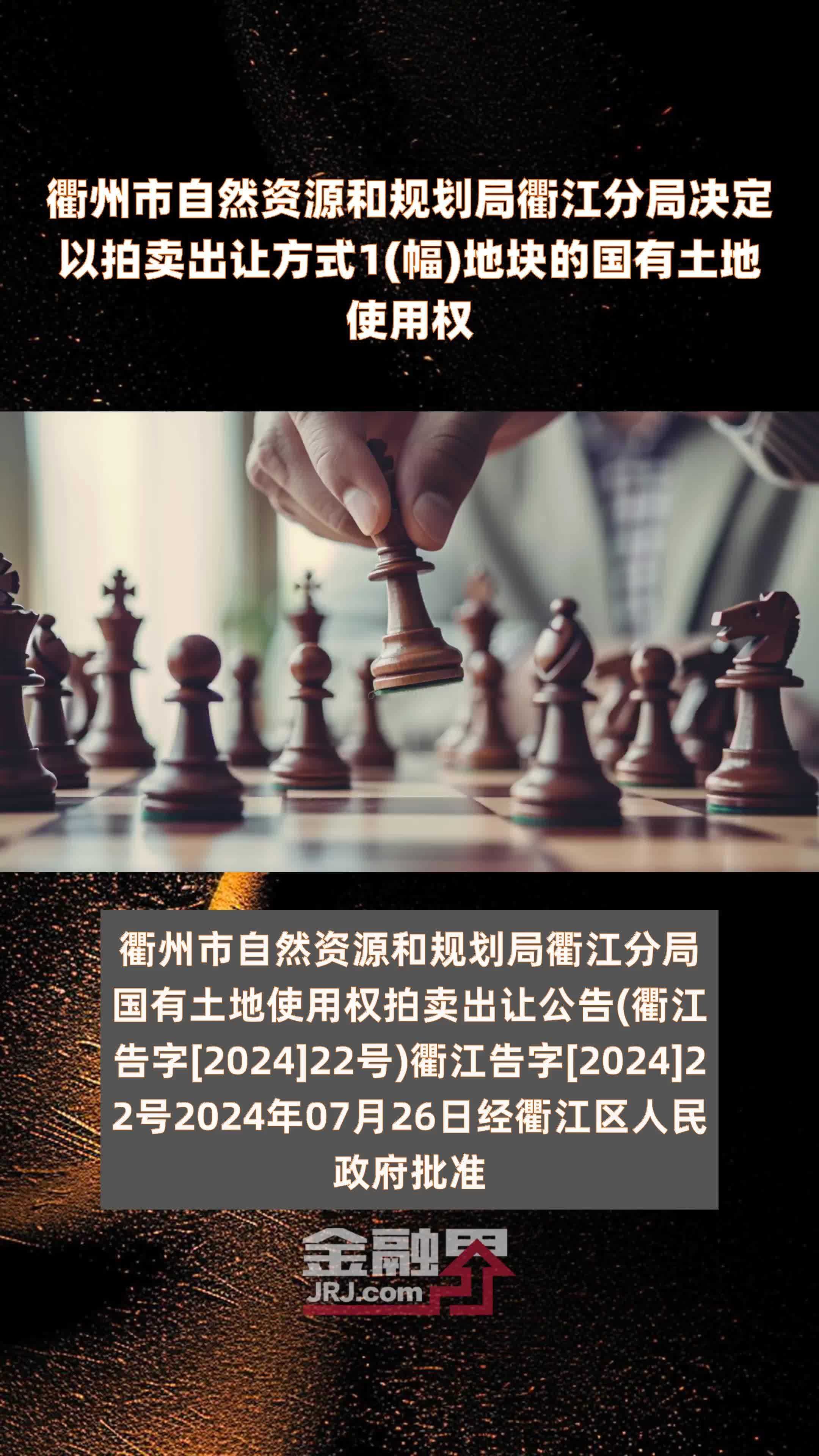 衢州市自然资源和规划局衢江分局决定以拍卖出让方式1(幅)地块的国有土地使用权

衢州市自然资源和规划局衢江分局国有土地使用权拍卖出让公告(衢江告字[2024]22号)衢江告字[2024]22号2024年07月26日经衢江区人民政府批准

金融界
JRJ.com